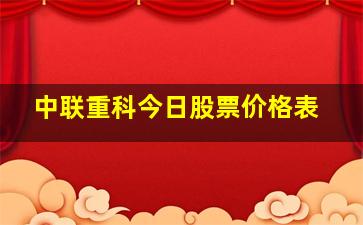 中联重科今日股票价格表